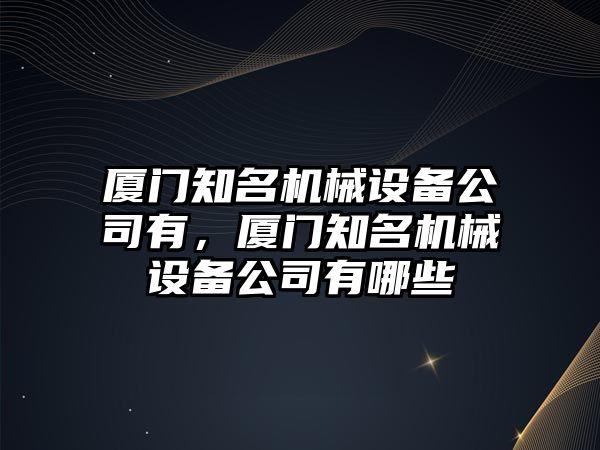 厦门知名机械设备公司有，厦门知名机械设备公司有哪些